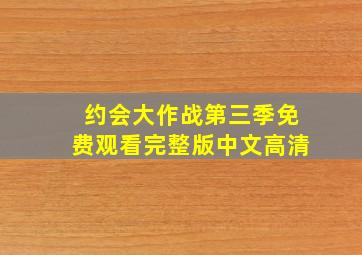 约会大作战第三季免费观看完整版中文高清